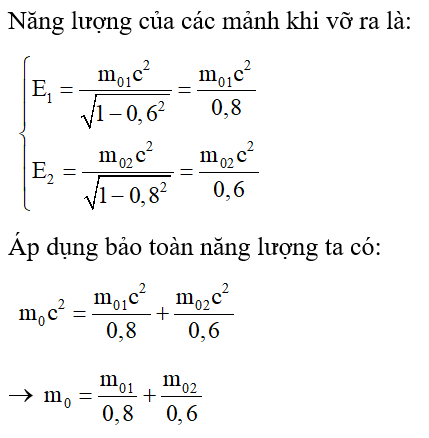 Năng lượng của các mảnh khi vỡ ra là:

$\begin{cases} E_1 = \frac{m_{01}c^2}{\sqrt{1-0,6^2}} = \frac{m_{01}c^2}{0,8} \\ E_2 = \frac{m_{02}c^2}{\sqrt{1-0,8^2}} = \frac{m_{02}c^2}{0,6} \end{cases}$

Áp dụng bảo toàn năng lượng ta có:

$m_0c^2 = \frac{m_{01}c^2}{0,8} + \frac{m_{02}c^2}{0,6}$

$\rightarrow m_0 = \frac{m_{01}}{0,8} + \frac{m_{02}}{0,6}$